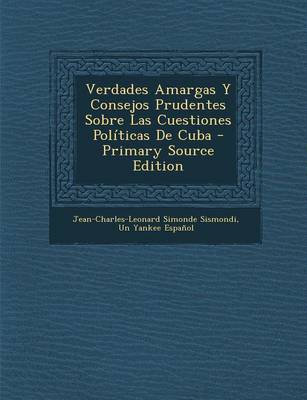 Verdades Amargas Y Consejos Prudentes Sobre Las Cuestiones Políticas De Cuba - Primary Source Edition

Jean-Charles-Leonard Simonde Sismondi, Un Yankee Español